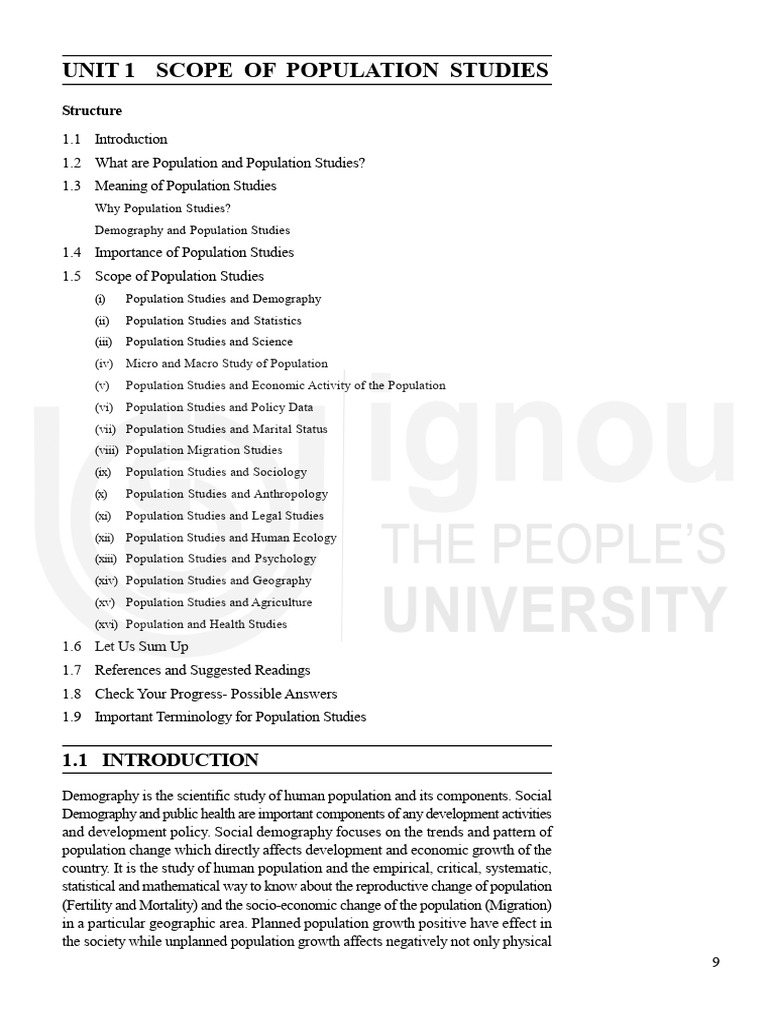 UNIT 1 SCOPE OF POPULATION STUDIES

Structure

1.1 Introduction

1.2 What are Population and Population Studies?

1.3 Meaning of Population Studies

Why Population Studies?

Demography and Population Studies

1.4 Importance of Population Studies

1.5 Scope of Population Studies

(i) Population Studies and Demography

(ii) Population Studies and Statistics

(iii) Population Studies and Science

(iv) Micro and Macro Study of Population

(v) Population Studies and Economic Activity of the Population

(vi) Population Studies and Policy Data

(vii) Population Studies and Marital Status

(viii) Population Migration Studies

(ix) Population Studies and Sociology

(x) Population Studies and Anthropology

(xi) Population Studies and Legal Studies

(xii) Population Studies and Human Ecology

(xiii) Population Studies and Psychology

(xiv) Population Studies and Geography

(xv) Population Studies and Agriculture

(xvi) Population and Health Studies

1.6 Let Us Sum Up

1.7 References and Suggested Readings

1.8 Check Your Progress- Possible Answers

1.9 Important Terminology for Population Studies

ignou THE PEOPLE'S UNIVERSITY

1.1 INTRODUCTION

Demography is the scientific study of human population and its components. Social Demography and public health are important components of any development activities and development policy. Social demography focuses on the trends and pattern of population change which directly affects development and economic growth of the country. It is the study of human population and the empirical, critical, systematic, statistical and mathematical way to know about the reproductive change of population (Fertility and Mortality) and the socio-economic change of the population (Migration) in a particular geographic area. Planned population growth positive have effect in the society while unplanned population growth affects negatively not only physical

9